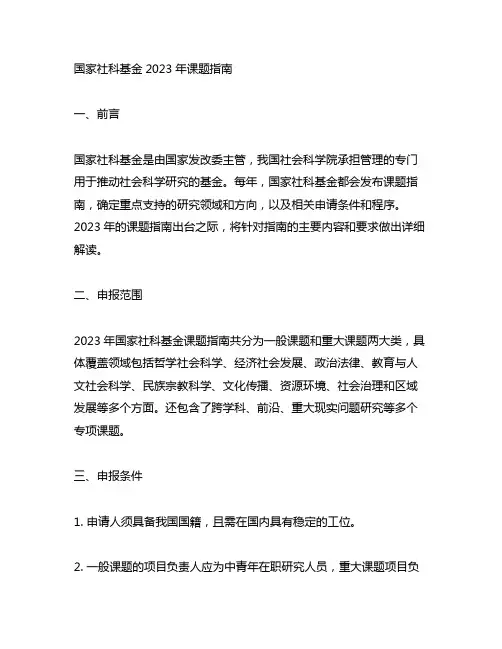 国家社科基金 2023 年课题指南

一、前言

国家社科基金是由国家发改委主管，我国社会科学院承担管理的专门用于推动社会科学研究的基金。每年，国家社科基金都会发布课题指南，确定重点支持的研究领域和方向，以及相关申请条件和程序。2023 年的课题指南出台之际，将针对指南的主要内容和要求做出详细解读。

二、申报范围

2023 年国家社科基金课题指南共分为一般课题和重大课题两大类，具体覆盖领域包括哲学社会科学、经济社会发展、政治法律、教育与人文社会科学、民族宗教科学、文化传播、资源环境、社会治理和区域发展等多个方面。还包含了跨学科、前沿、重大现实问题研究等多个专项课题。

三、申报条件

1. 申请人须具备我国国籍，且需在国内具有稳定的工位。

2. 一般课题的项目负责人应为中青年在职研究人员，重大课题项目负